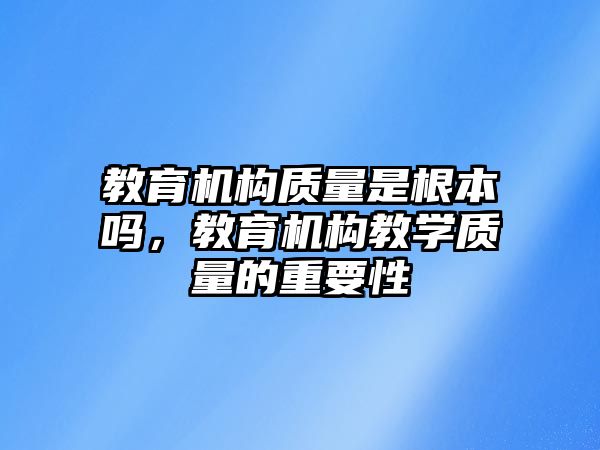 教育机构质量是根本吗，教育机构教学质量的重要性